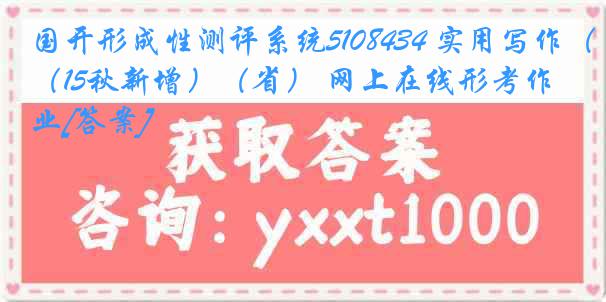 国开形成性测评系统5108434 实用写作（(15秋新增）（省） 网上在线形考作业[答案]

获取答案

咨询：yxxt1000